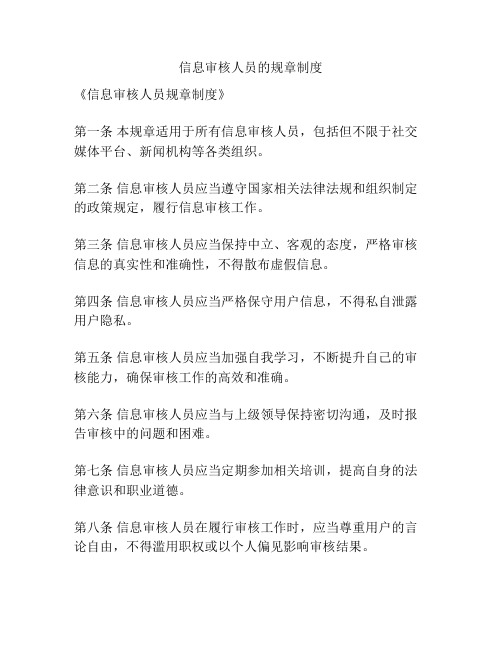 信息审核人员的规章制度

《信息审核人员规章制度》

第一条 本规章适用于所有信息审核人员，包括但不限于社交媒体平台、新闻机构等各类组织。

第二条 信息审核人员应当遵守国家相关法律法规和组织制定的政策规定，履行信息审核工作。

第三条 信息审核人员应当保持中立、客观的态度，严格审核信息的真实性和准确性，不得散布虚假信息。

第四条 信息审核人员应当严格保守用户信息，不得私自泄露用户隐私。

第五条 信息审核人员应当加强自我学习，不断提升自己的审核能力，确保审核工作的高效和准确。

第六条 信息审核人员应当与上级领导保持密切沟通，及时报告审核中的问题和困难。

第七条 信息审核人员应当定期参加相关培训，提高自身的法律意识和职业道德。

第八条 信息审核人员在履行审核工作时，应当尊重用户的言论自由，不得滥用职权或以个人偏见影响审核结果。